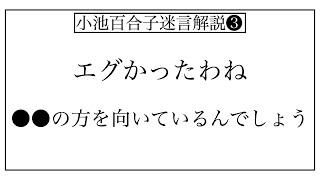 小池百合子迷言解説❸

エグかったわね

●●の方を向いているんでしょう